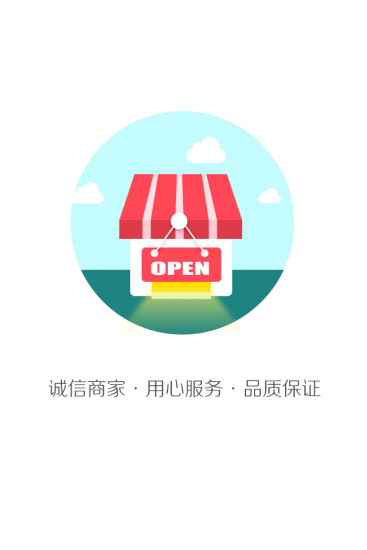 OPEN

诚信商家 · 用心服务 · 品质保证